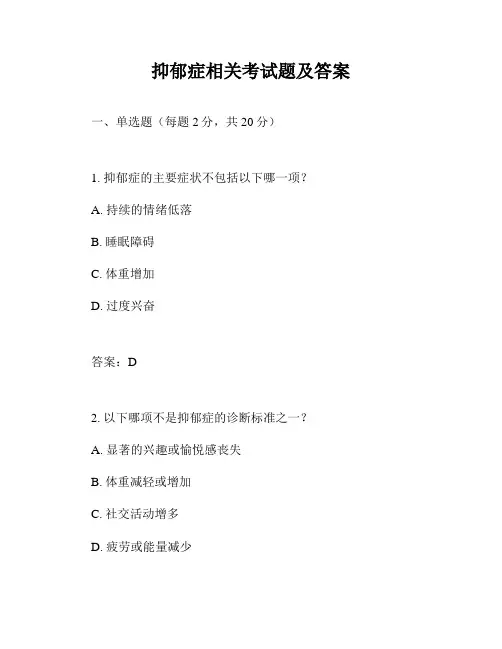 抑郁症相关考试题及答案

一、单选题（每题 2 分，共 20 分）

1. 抑郁症的主要症状不包括以下哪一项？

A. 持续的情绪低落

B. 睡眠障碍

C. 体重增加

D. 过度兴奋

答案：D

2. 以下哪项不是抑郁症的诊断标准之一？

A. 显著的兴趣或愉悦感丧失

B. 体重减轻或增加

C. 社交活动增多

D. 疲劳或能量减少